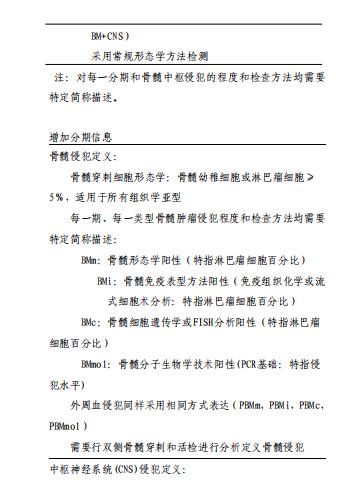 BM+CNS）

采用常规形态学方法检测

注：对每一分期和骨髓中枢侵犯的程度和检查方法均需要特定简称描述。

增加分期信息

骨髓侵犯定义：

骨髓穿刺细胞形态学：骨髓幼稚细胞或淋巴瘤细胞＞5%，适用于所有组织学亚型

每一期、每一类型骨髓肿瘤侵犯程度和检查方法均需要特定简称描述：

BMm：骨髓形态学阳性（特指淋巴瘤细胞百分比）

BMi：骨髓免疫表型方法阳性（免疫组织化学或流式细胞术分析：特指淋巴瘤细胞百分比）

BMc：骨髓细胞遗传学或FISH分析阳性（特指淋巴瘤细胞百分比）

BMmol：骨髓分子生物学技术阳性(PCR基础：特指侵犯水平)

外周血侵犯同样采用相同方式表达（PBMm，PBMi，PBMc，PBMmol）

需要行双侧骨髓穿刺和活检进行分析定义骨髓侵犯

中枢神经系统(CNS)侵犯定义：